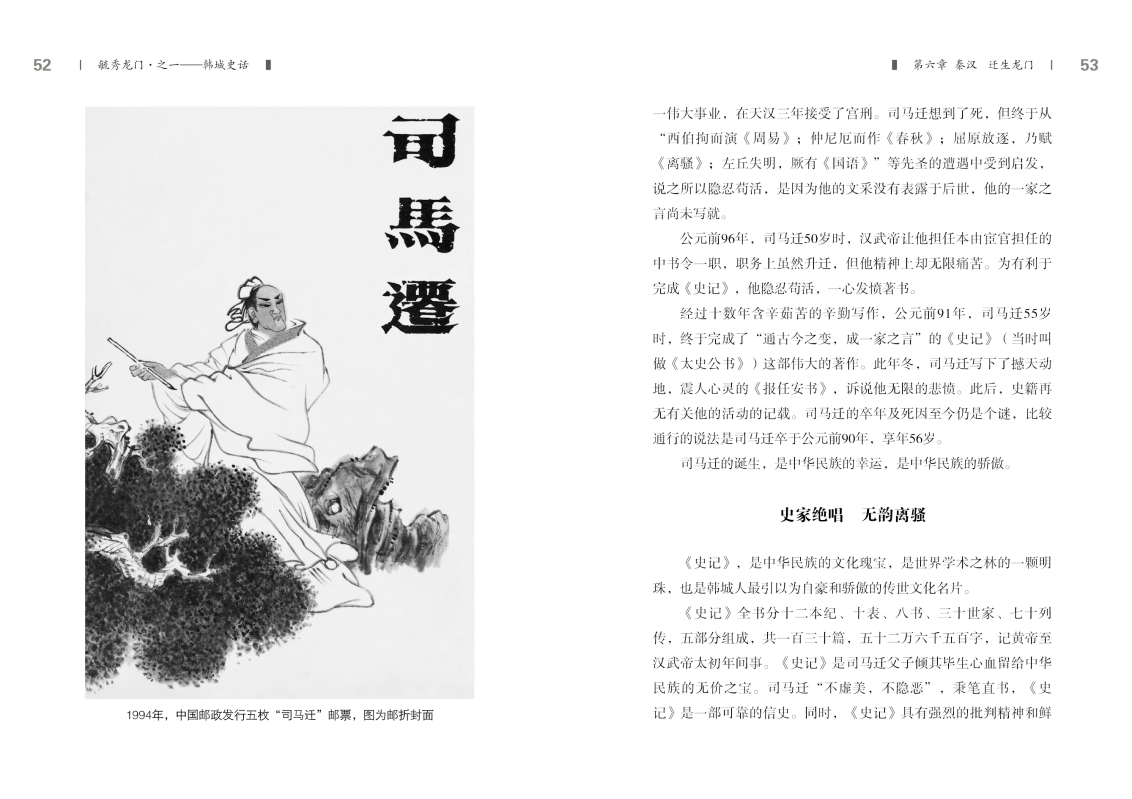 52 | 毓秀龙门·之一——韩城史话

司馬遷

1994年，中国邮政发行五枚“司马迁”邮票，图为邮折封面

第六章 秦汉 迁生龙门 | 53

一伟大事业，在天汉三年接受了宫刑。司马迁想到了死，但终于从“西伯拘而演《周易》；仲尼厄而作《春秋》；屈原放逐，乃赋《离骚》；左丘失明，厥有《国语》”等先圣的遭遇中受到启发，说之所以隐忍苟活，是因为他的文采没有表露于后世，他的一家之言尚未写就。

公元前96年，司马迁50岁时，汉武帝让他担任本由宦官担任的中书令一职，职务上虽然升迁，但他精神上却无限痛苦。为有利于完成《史记》，他隐忍苟活，一心发愤著书。

经过十数年含辛茹苦的辛勤写作，公元前91年，司马迁55岁时，终于完成了“通古今之变，成一家之言”的《史记》（当时叫做《太史公书》）这部伟大的著作。此年冬，司马迁写下了撼天动地，震人心灵的《报任安书》，诉说他无限的悲愤。此后，史籍再无有关他的活动的记载。司马迁的卒年及死因至今仍是个谜，比较通行的说法是司马迁卒于公元前90年，享年56岁。

司马迁的诞生，是中华民族的幸运，是中华民族的骄傲。

史家绝唱 无韵离骚

《史记》，是中华民族的文化瑰宝，是世界学术之林的一颗明珠，也是韩城人最引以为自豪和骄傲的传世文化名片。

《史记》全书分十二本纪、十表、八书、三十世家、七十列传，五部分组成，共一百三十篇，五十二万六千五百字，记黄帝至汉武帝太初年间事。《史记》是司马迁父子倾其毕生心血留给中华民族的无价之宝。司马迁“不虚美，不隐恶”，秉笔直书，《史记》是一部可靠的信史。同时，《史记》具有强烈的批判精神和鲜